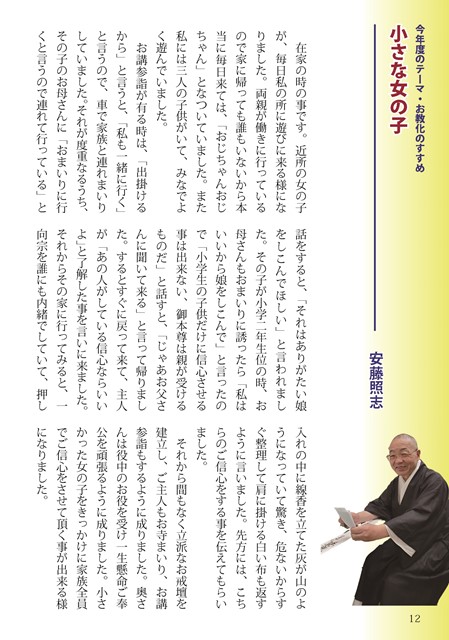 今年度のテーマ・お教化のすすめ

小さな女の子

安藤照志

在家の時の事です。近所の女の子が、毎日私の所に遊びに来る様になりました。両親が働きに行っているので家に帰っても誰もいないから本当に毎日来ては、「おじちゃんおじちゃん」となついていました。また私には三人の子供がいて、みなでよく遊んでいました。

お講参詣が有る時は、「出掛けるから」と言うと、「私も一緒に行く」と言うので、車で家族と連れまいりしていました。それが度重なるうち、その子のお母さんに「おまいりに行くと言うので連れて行っている」と話をすると、「それはありがたい娘をしこんでほしい」と言われました。その子が小学二年生位の時、お母さんもおまいりに誘ったら「私はいいから娘をしこんで」と言ったので「小学生の子供だけに信心させる事は出来ない、御本尊は親が受けるものだ」と話すと、「じゃあお父さんに聞いて来る」と言って帰りました。するとすぐに戻って来て、主人が「あの人がしている信心ならいいよ」と了解した事を言いに来ました。それからその家に行ってみると、一向宗を誰にも内緒でしていて、押し入れの中に線香を立てた灰が山のようになっていて驚き、危ないからすぐ整理して肩に掛ける白い布も返すように言いました。先方には、こちらのご信心をする事を伝えてもらいました。

それから間もなく立派なお戒壇を建立し、ご主人もお寺まいり、お講参詣もするように成りました。奥さんは役中のお役を受け一生懸命ご奉公を頑張るように成りました。小さかった女の子をきっかけに家族全員でご信心をさせて頂く事が出来る様になりました。

12